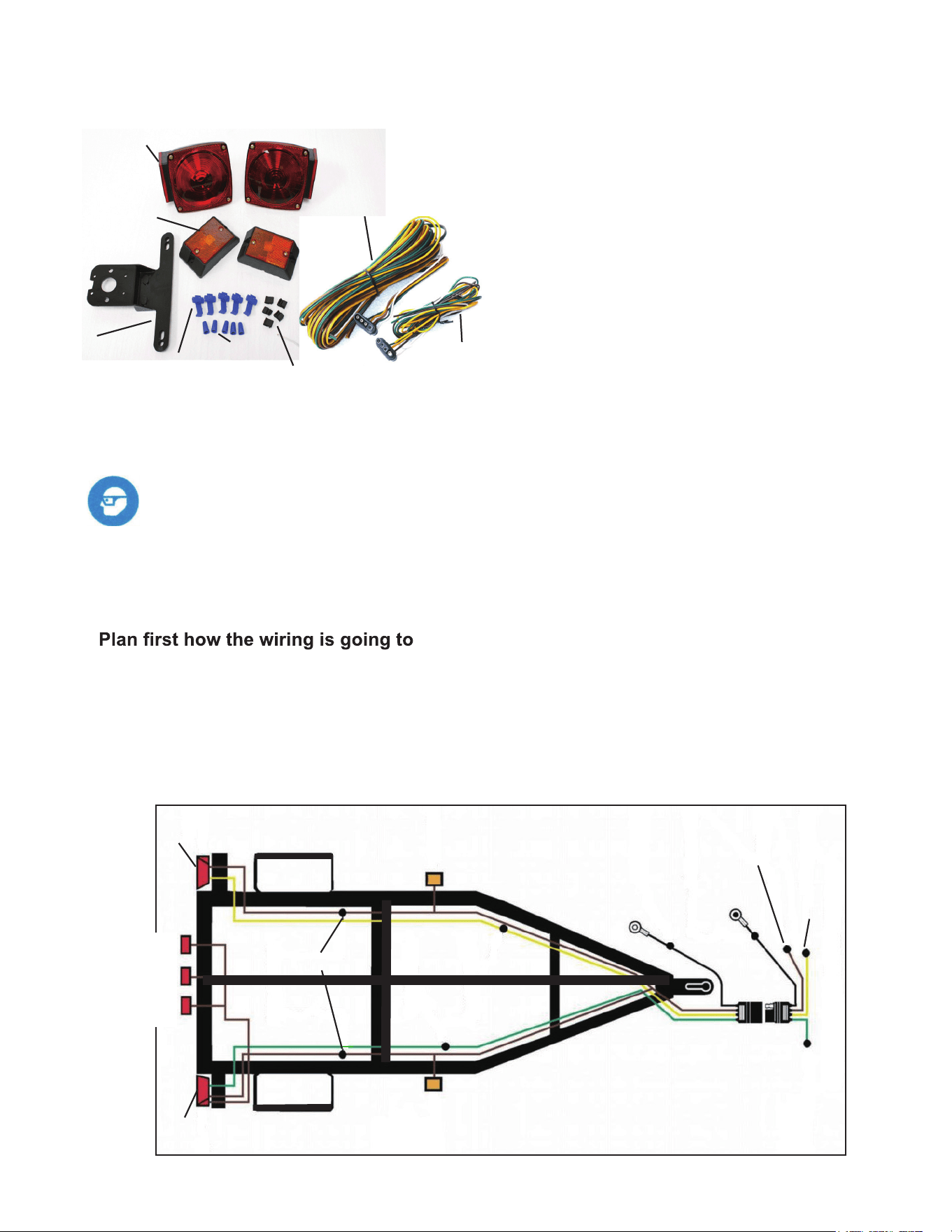 Plan first how the wiring is going to